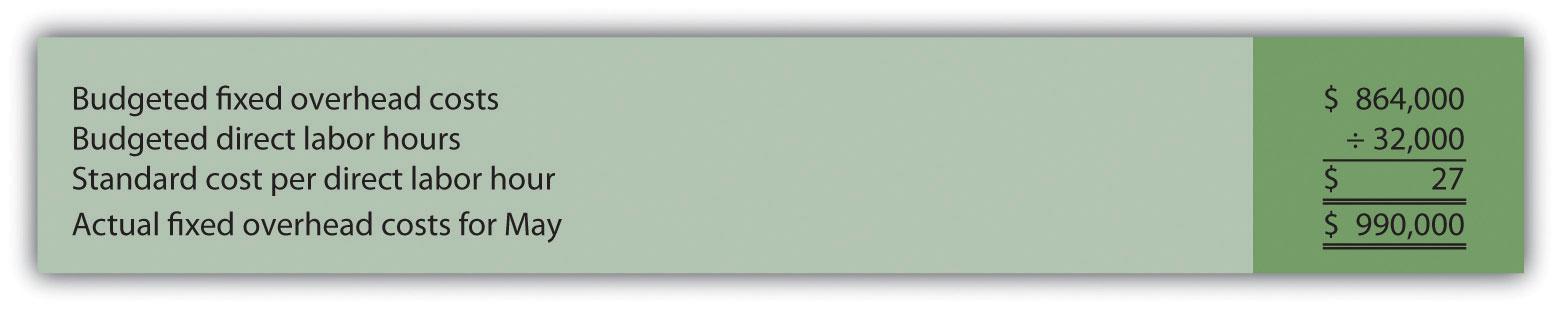 | | |
|---|---|
| Budgeted fixed overhead costs | \$ 864,000 |
| Budgeted direct labor hours | ÷ 32,000 |
| Standard cost per direct labor hour | \$ 27 |
| Actual fixed overhead costs for May | \$ 990,000 |